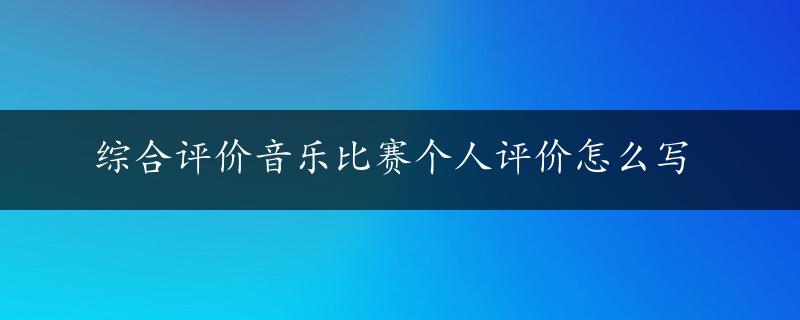 综合评价音乐比赛个人评价怎么写